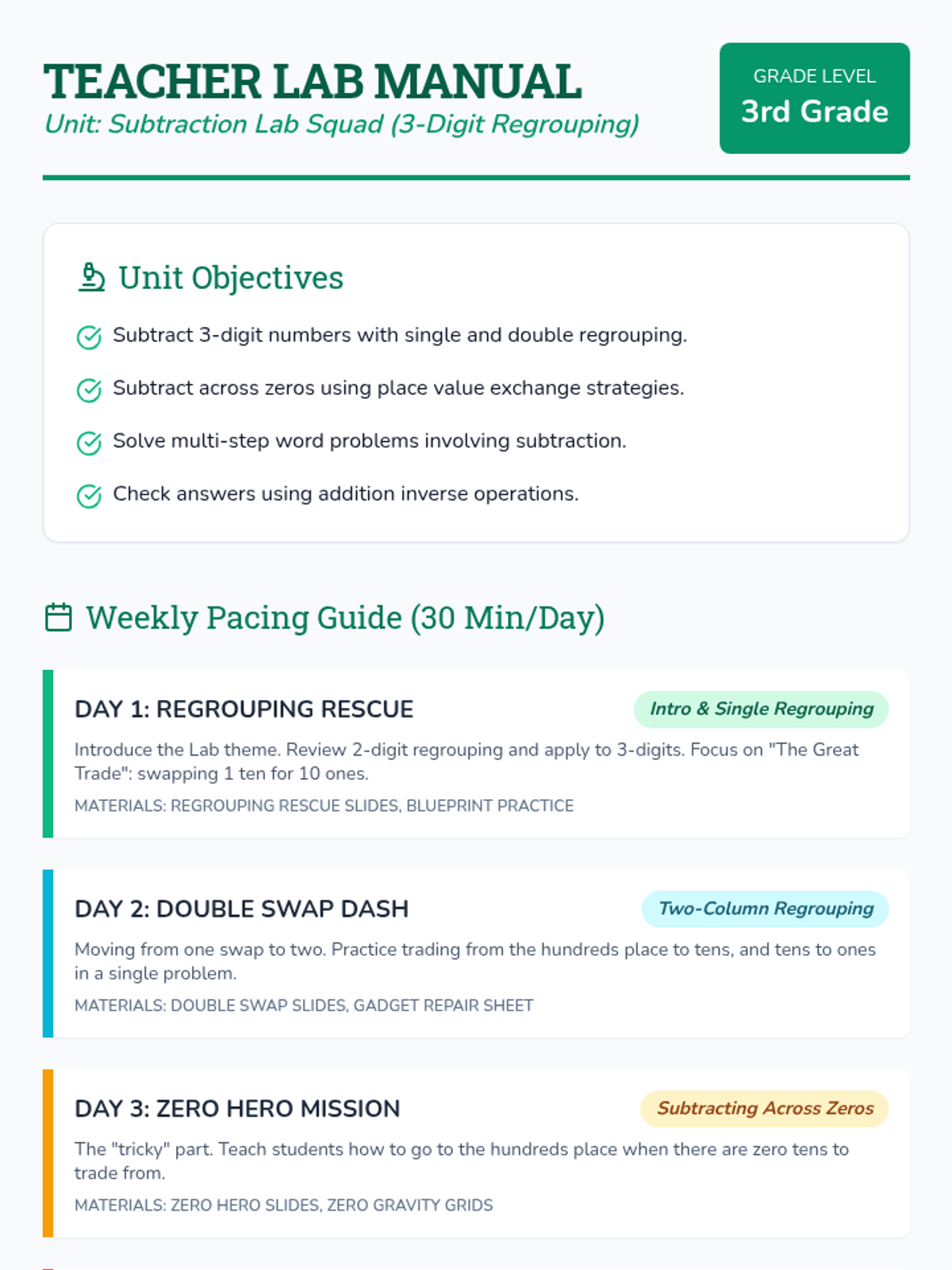 TEACHER LAB MANUAL
Unit: Subtraction Lab Squad (3-Digit Regrouping)

GRADE LEVEL
3rd Grade

Unit Objectives

Subtract 3-digit numbers with single and double regrouping.

Subtract across zeros using place value exchange strategies.

Solve multi-step word problems involving subtraction.

Check answers using addition inverse operations.

Weekly Pacing Guide (30 Min/Day)

DAY 1: REGROUPING RESCUE
Intro & Single Regrouping
Introduce the Lab theme. Review 2-digit regrouping and apply to 3-digits. Focus on "The Great Trade": swapping 1 ten for 10 ones.
MATERIALS: REGROUPING RESCUE SLIDES, BLUEPRINT PRACTICE

DAY 2: DOUBLE SWAP DASH
Two-Column Regrouping
Moving from one swap to two. Practice trading from the hundreds place to tens, and tens to ones in a single problem.
MATERIALS: DOUBLE SWAP SLIDES, GADGET REPAIR SHEET

DAY 3: ZERO HERO MISSION
Subtracting Across Zeros
The "tricky" part. Teach students how to go to the hundreds place when there are zero tens to trade from.
MATERIALS: ZERO HERO SLIDES, ZERO GRAVITY GRIDS